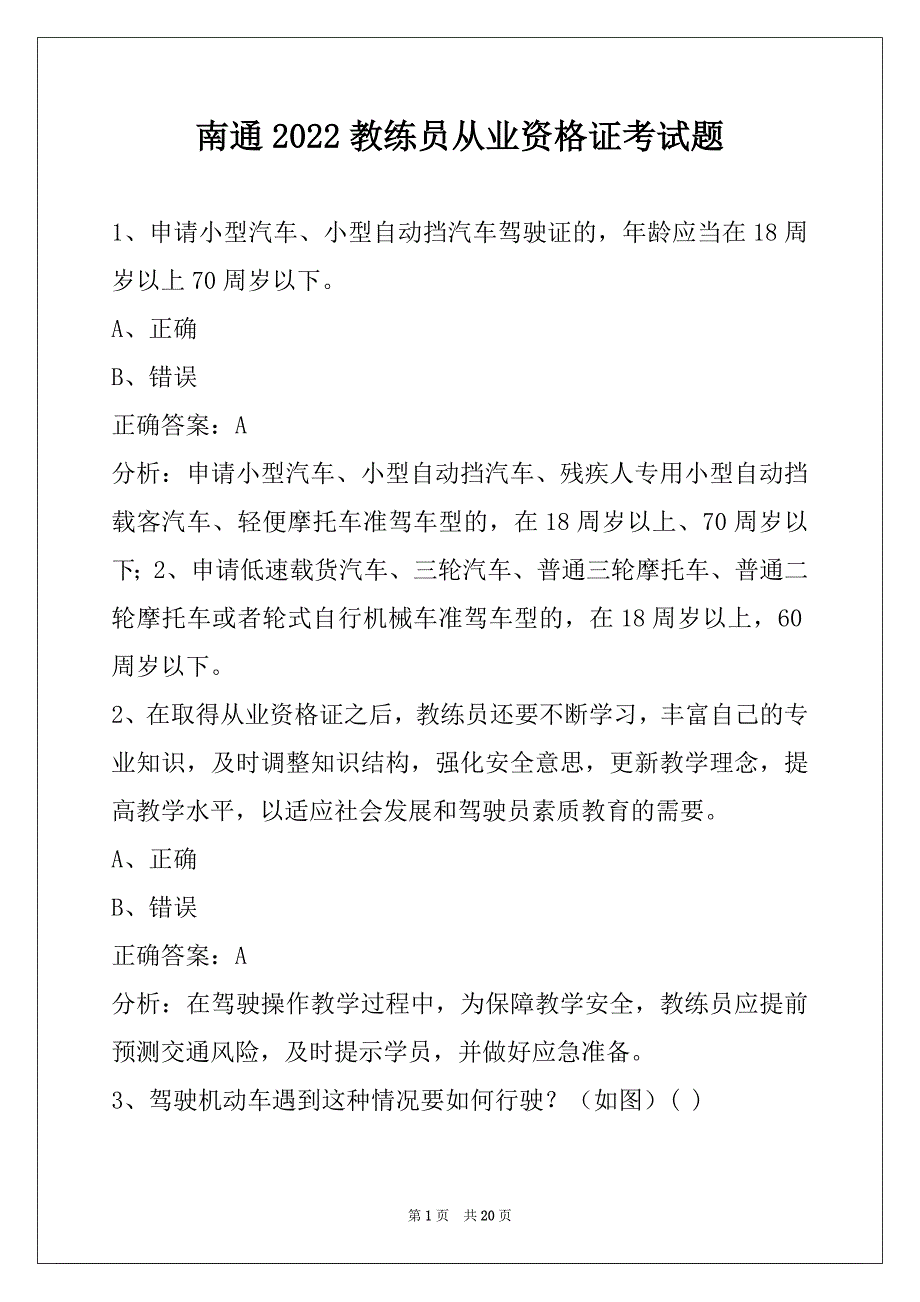 南通2022教练员从业资格证考试题

1、申请小型汽车、小型自动挡汽车驾驶证的，年龄应当在18周岁以上70周岁以下。

A、正确

B、错误

正确答案：A

分析：申请小型汽车、小型自动挡汽车、残疾人专用小型自动挡载客汽车、轻便摩托车准驾车型的，在18周岁以上、70周岁以下；2、申请低速载货汽车、三轮汽车、普通三轮摩托车、普通二轮摩托车或者轮式自行机械车准驾车型的，在18周岁以上，60周岁以下。

2、在取得从业资格证之后，教练员还要不断学习，丰富自己的专业知识，及时调整知识结构，强化安全意思，更新教学理念，提高教学水平，以适应社会发展和驾驶员素质教育的需要。

A、正确

B、错误

正确答案：A

分析：在驾驶操作教学过程中，为保障教学安全，教练员应提前预测交通风险，及时提示学员，并做好应急准备。

3、驾驶机动车遇到这种情况要如何行驶？（如图）( )

第1页 共20页